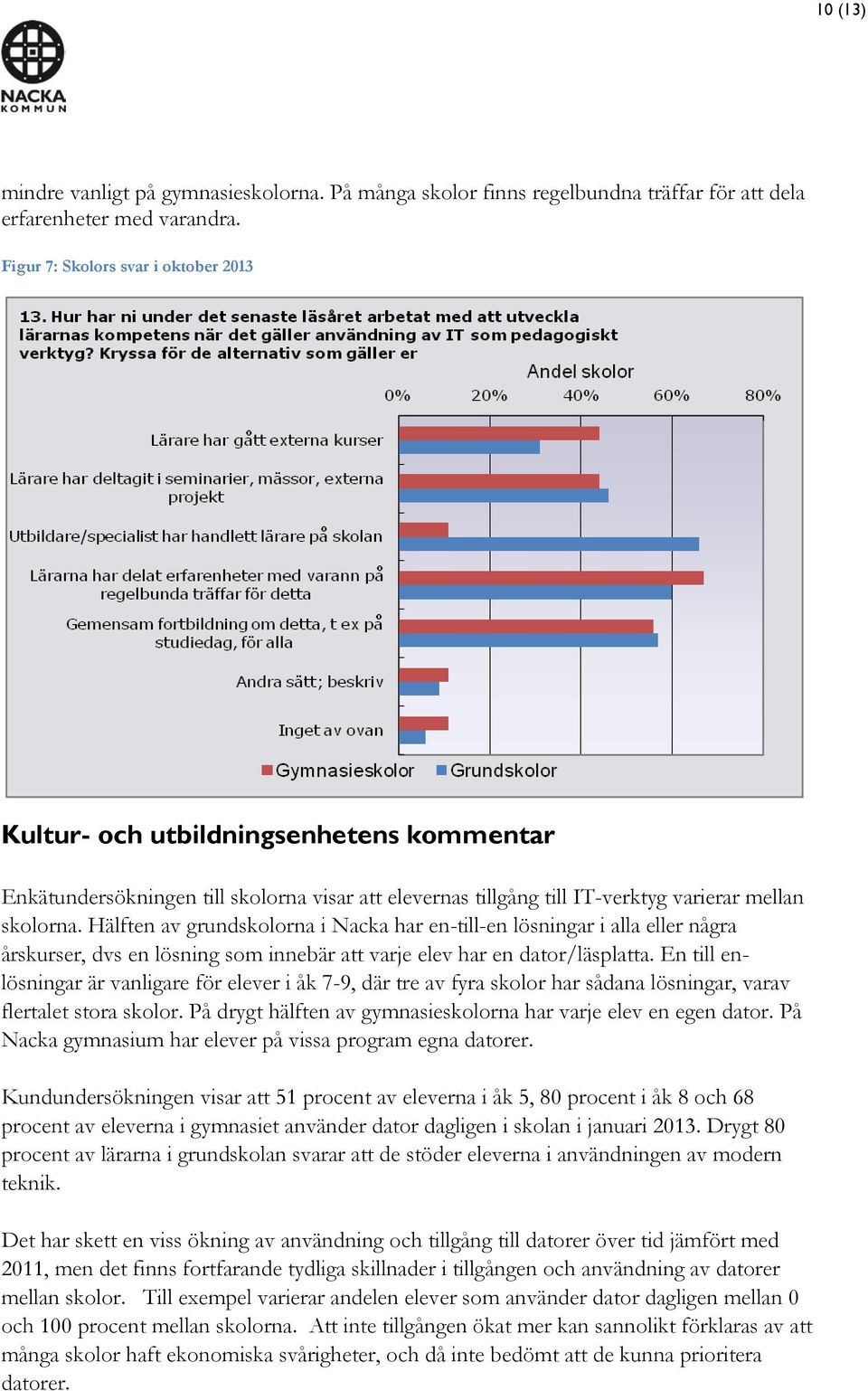 10 (13)

NACKA KOMMUN

mindre vanligt på gymnasieskolorna. På många skolor finns regelbundna träffar för att dela erfarenheter med varandra.

Figur 7: Skolors svar i oktober 2013

13. Hur har ni under det senaste läsåret arbetat med att utveckla lärarnas kompetens när det gäller användning av IT som pedagogiskt verktyg? Kryssa för de alternativ som gäller er

Andel skolor

0% 20% 40% 60% 80%

Lärare har gått externa kurser

Lärare har deltagit i seminarier, mässor, externa projekt

Utbildare/specialist har handlett lärare på skolan

Lärarna har delat erfarenheter med varann på regelbunda träffar för detta

Gemensam fortbildning om detta, t ex på studiedag, för alla

Andra sätt; beskriv

Inget av ovan

Gymnasieskolor Grundskolor

Kultur- och utbildningsenhetens kommentar

Enkätundersökningen till skolorna visar att elevernas tillgång till IT-verktyg varierar mellan skolorna. Hälften av grundskolorna i Nacka har en-till-en lösningar i alla eller några årskurser, dvs en lösning som innebär att varje elev har en dator/läsplatta. En till en-lösningar är vanligare för elever i åk 7-9, där tre av fyra skolor har sådana lösningar, varav flertalet stora skolor. På drygt hälften av gymnasieskolorna har varje elev en egen dator. På Nacka gymnasium har elever på vissa program egna datorer.

Kundundersökningen visar att 51 procent av eleverna i åk 5, 80 procent i åk 8 och 68 procent av eleverna i gymnasiet använder dator dagligen i skolan i januari 2013. Drygt 80 procent av lärarna i grundskolan svarar att de stöder eleverna i användningen av modern teknik.

Det har skett en viss ökning av användning och tillgång till datorer över tid jämfört med 2011, men det finns fortfarande tydliga skillnader i tillgången och användning av datorer mellan skolor. Till exempel varierar andelen elever som använder dator dagligen mellan 0 och 100 procent mellan skolorna. Att inte tillgången ökat mer kan sannolikt förklaras av att många skolor haft ekonomiska svårigheter, och då inte bedömt att de kunna prioritera datorer.